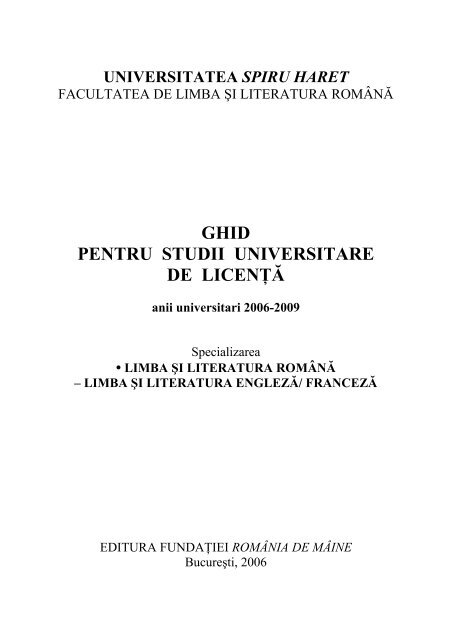 UNIVERSITATEA SPIRU HARET
FACULTATEA DE LIMBA ŞI LITERATURA ROMÂNĂ

GHID
PENTRU STUDII UNIVERSITARE
DE LICENŢĂ

anii universitari 2006-2009

Specializarea
• LIMBA ŞI LITERATURA ROMÂNĂ
– LIMBA ŞI LITERATURA ENGLEZĂ/ FRANCEZĂ

EDITURA FUNDAŢIEI ROMÂNIA DE MÂINE
Bucureşti, 2006